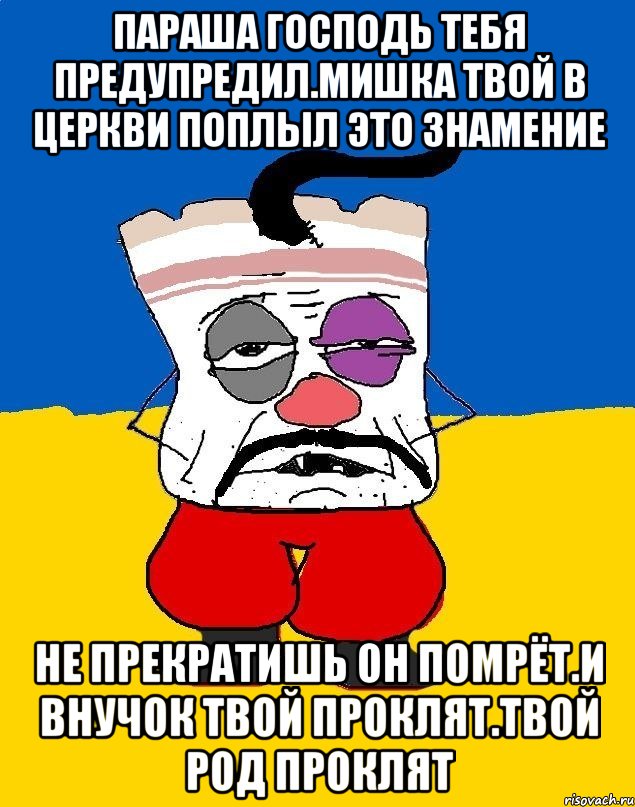 ПАРАША ГОСПОДЬ ТЕБЯ ПРЕДУПРЕДИЛ.МИШКА ТВОЙ В ЦЕРКВИ ПОПЛЫЛ ЭТО ЗНАМЕНИЕ

НЕ ПРЕКРАТИШЬ ОН ПОМРЁТ.И ВНУЧОК ТВОЙ ПРОКЛЯТ.ТВОЙ РОД ПРОКЛЯТ

risovach.ru